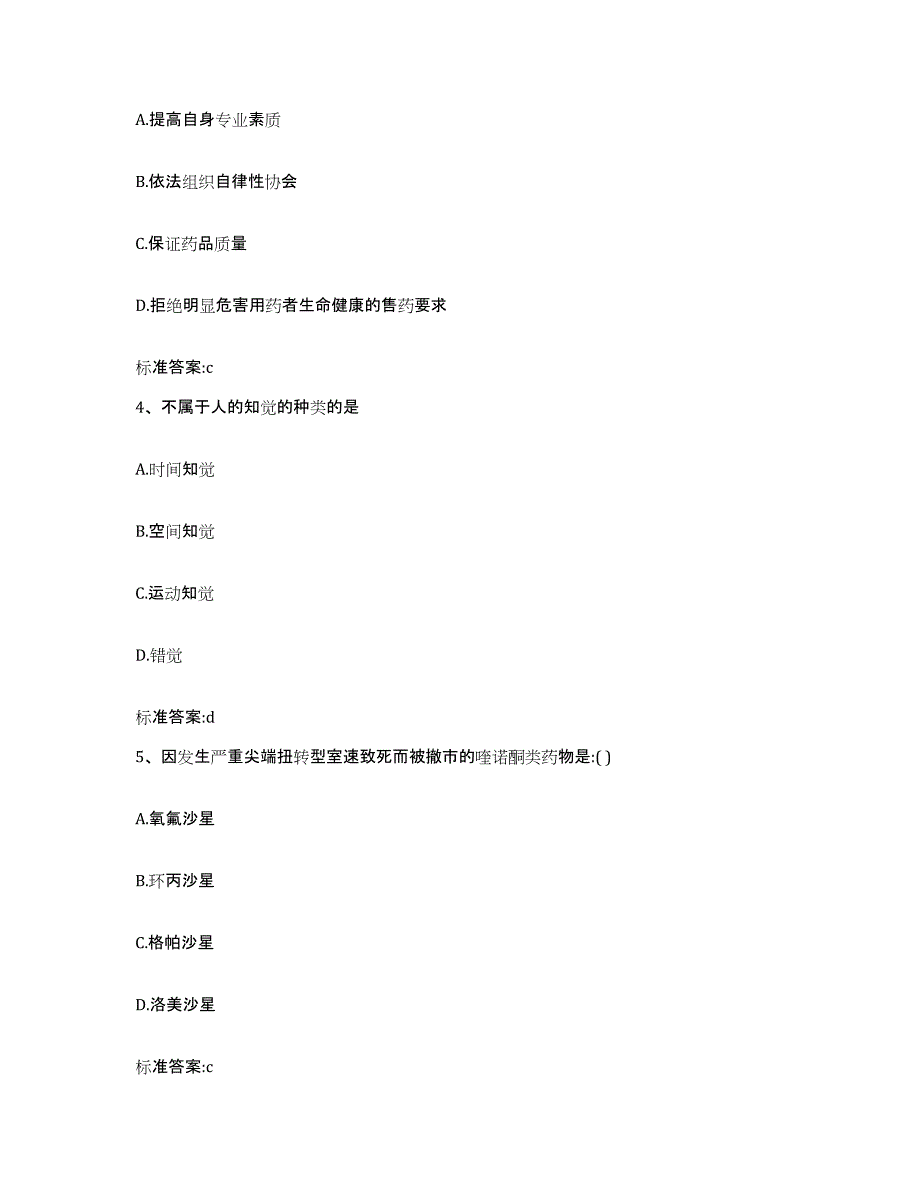 A.提高自身专业素质

B.依法组织自律性协会

C.保证药品质量

D.拒绝明显危害用药者生命健康的售药要求

标准答案:c

4、不属于人的知觉的种类的是

A.时间知觉

B.空间知觉

C.运动知觉

D.错觉

标准答案:d

5、因发生严重尖端扭转型室速致死而被撤市的喹诺酮类药物是:( )

A.氧氟沙星

B.环丙沙星

C.格帕沙星

D.洛美沙星

标准答案:c